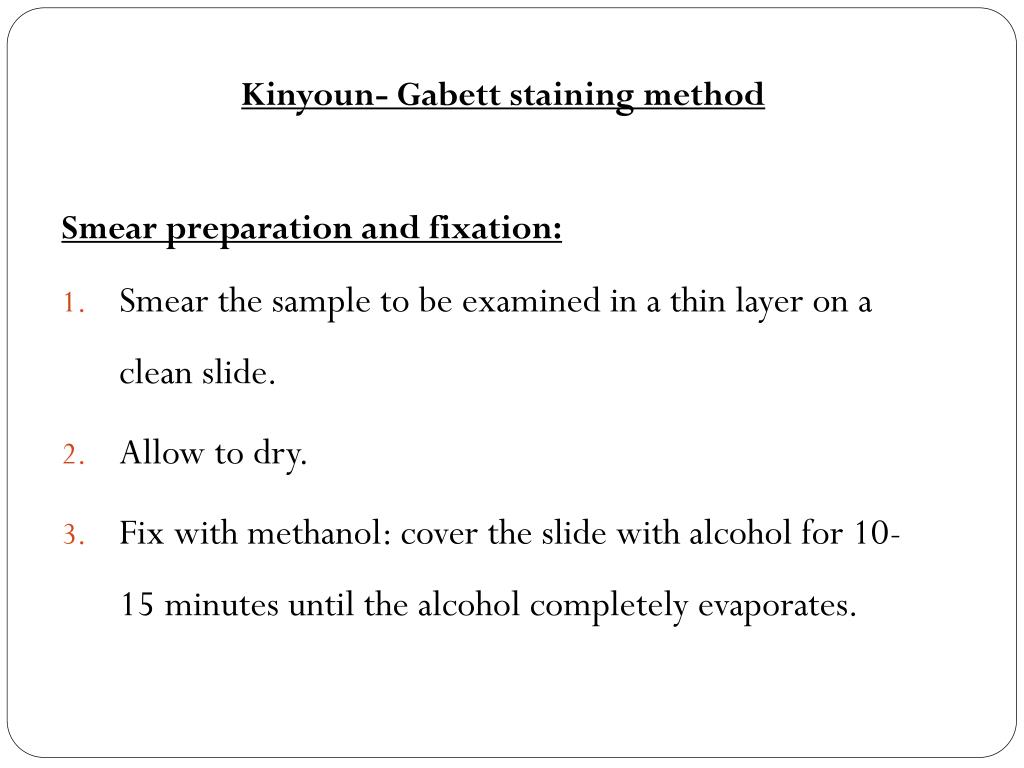 Kinyoun- Gabett staining method

Smear preparation and fixation:

1. Smear the sample to be examined in a thin layer on a clean slide.

2. Allow to dry.

3. Fix with methanol: cover the slide with alcohol for 10-15 minutes until the alcohol completely evaporates.